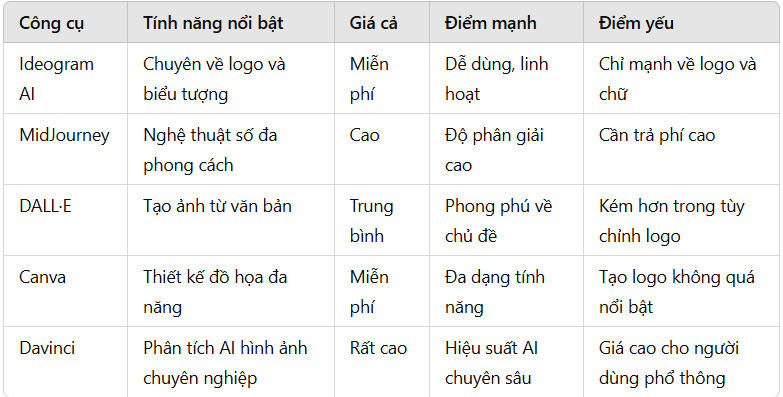 | Công cụ | Tính năng nổi bật | Giá cả | Điểm mạnh | Điểm yếu |
|---|---|---|---|---|
| Ideogram AI | Chuyên về logo và biểu tượng | Miễn phí | Dễ dùng, linh hoạt | Chỉ mạnh về logo và chữ |
| MidJourney | Nghệ thuật số đa phong cách | Cao | Độ phân giải cao | Cần trả phí cao |
| DALL·E | Tạo ảnh từ văn bản | Trung bình | Phong phú về chủ đề | Kém hơn trong tùy chỉnh logo |
| Canva | Thiết kế đồ họa đa năng | Miễn phí | Đa dạng tính năng | Tạo logo không quá nổi bật |
| Davinci | Phân tích AI hình ảnh chuyên nghiệp | Rất cao | Hiệu suất AI chuyên sâu | Giá cao cho người dùng phổ thông |